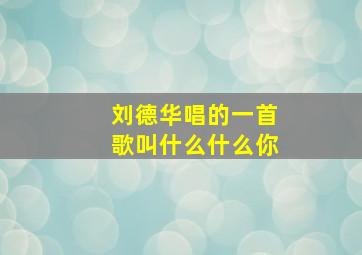 刘德华唱的一首歌叫什么什么你